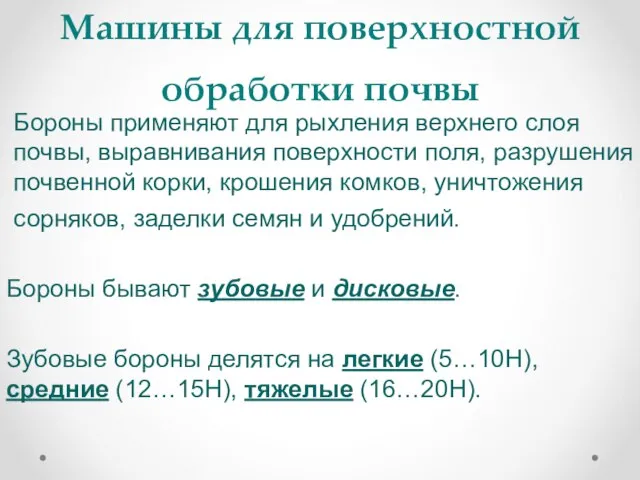 Машины для поверхностной обработки почвы

Бороны применяют для рыхления верхнего слоя почвы, выравнивания поверхности поля, разрушения почвенной корки, крошения комков, уничтожения сорняков, заделки семян и удобрений.

Бороны бывают зубовые и дисковые.

Зубовые бороны делятся на легкие (5…10Н), средние (12…15Н), тяжелые (16…20Н).